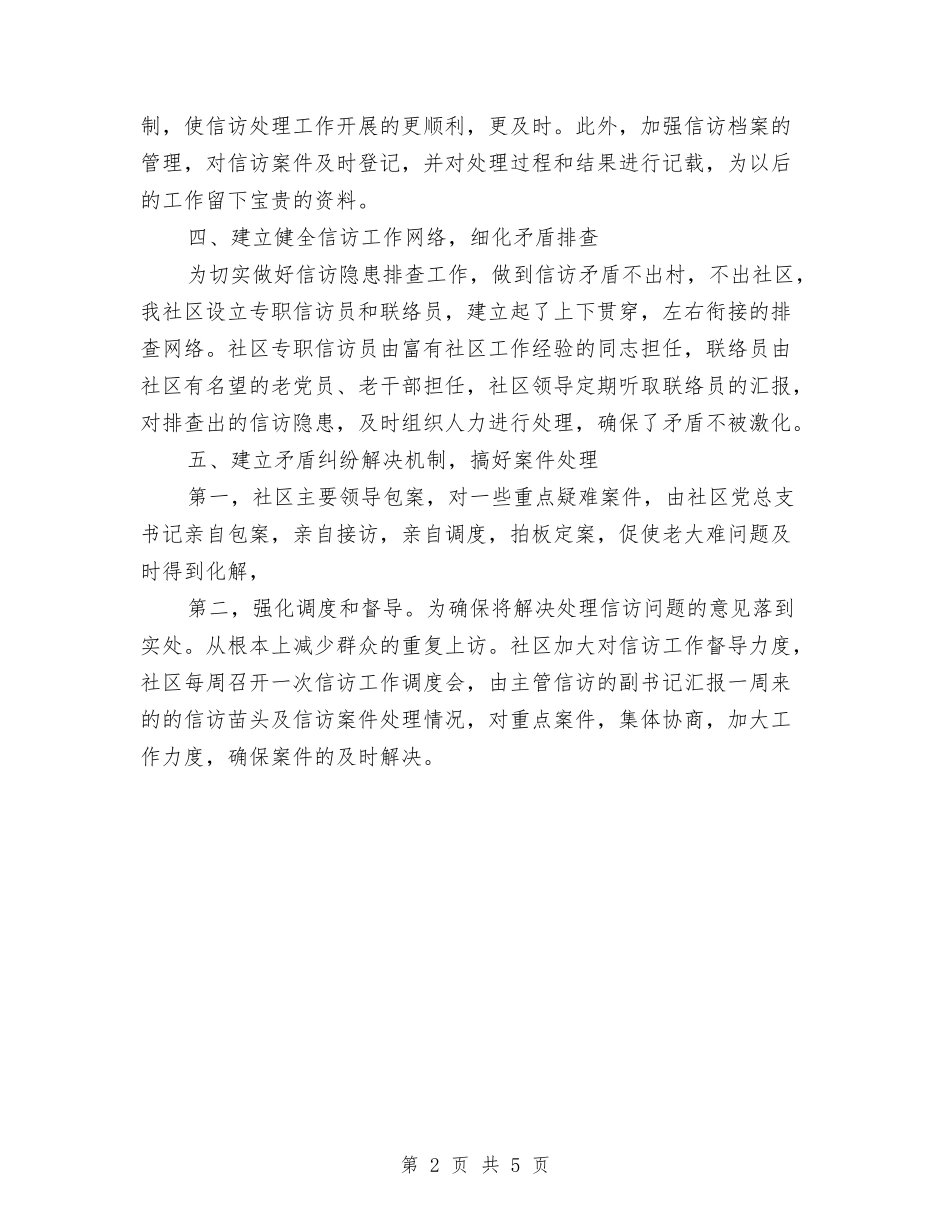 制，使信访处理工作开展的更顺利，更及时。此外，加强信访档案的管理，对信访案件及时登记，并对处理过程和结果进行记载，为以后的工作留下宝贵的资料。

四、建立健全信访工作网络，细化矛盾排查

为切实做好信访隐患排查工作，做到信访矛盾不出村，不出社区，我社区设立专职信访员和联络员，建立起了上下贯穿，左右衔接的排查网络。社区专职信访员由富有社区工作经验的同志担任，联络员由社区有名望的老党员、老干部担任，社区领导定期听取联络员的汇报，对排查出的信访隐患，及时组织人力进行处理，确保了矛盾不被激化。

五、建立矛盾纠纷解决机制，搞好案件处理

第一，社区主要领导包案，对一些重点疑难案件，由社区党总支书记亲自包案，亲自接访，亲自调度，拍板定案，促使老大难问题及时得到化解，

第二，强化调度和督导。为确保将解决处理信访问题的意见落到实处。从根本上减少群众的重复上访。社区加大对信访工作督导力度，社区每周召开一次信访工作调度会，由主管信访的副书记汇报一周来的的信访苗头及信访案件处理情况，对重点案件，集体协商，加大工作力度，确保案件的及时解决。

第 2 页 共 5 页